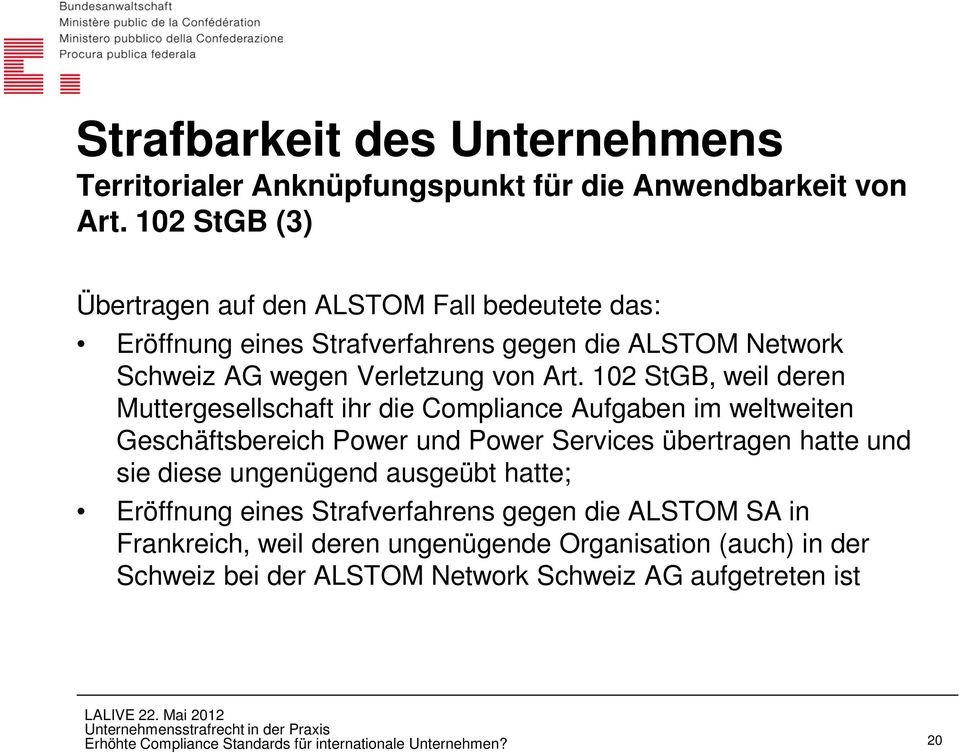 Bundesanwaltschaft
Ministère public de la Confédération
Ministero pubblico della Confederazione
Procura publica federala

Strafbarkeit des Unternehmens
Territorialer Anknüpfungspunkt für die Anwendbarkeit von Art. 102 StGB (3)

Übertragen auf den ALSTOM Fall bedeutete das:

• Eröffnung eines Strafverfahrens gegen die ALSTOM Network Schweiz AG wegen Verletzung von Art. 102 StGB, weil deren Muttergesellschaft ihr die Compliance Aufgaben im weltweiten Geschäftsbereich Power und Power Services übertragen hatte und sie diese ungenügend ausgeübt hatte;

• Eröffnung eines Strafverfahrens gegen die ALSTOM SA in Frankreich, weil deren ungenügende Organisation (auch) in der Schweiz bei der ALSTOM Network Schweiz AG aufgetreten ist

LALIVE 22. Mai 2012
Unternehmensstrafrecht in der Praxis
Erhöhte Compliance Standards für internationale Unternehmen?

20